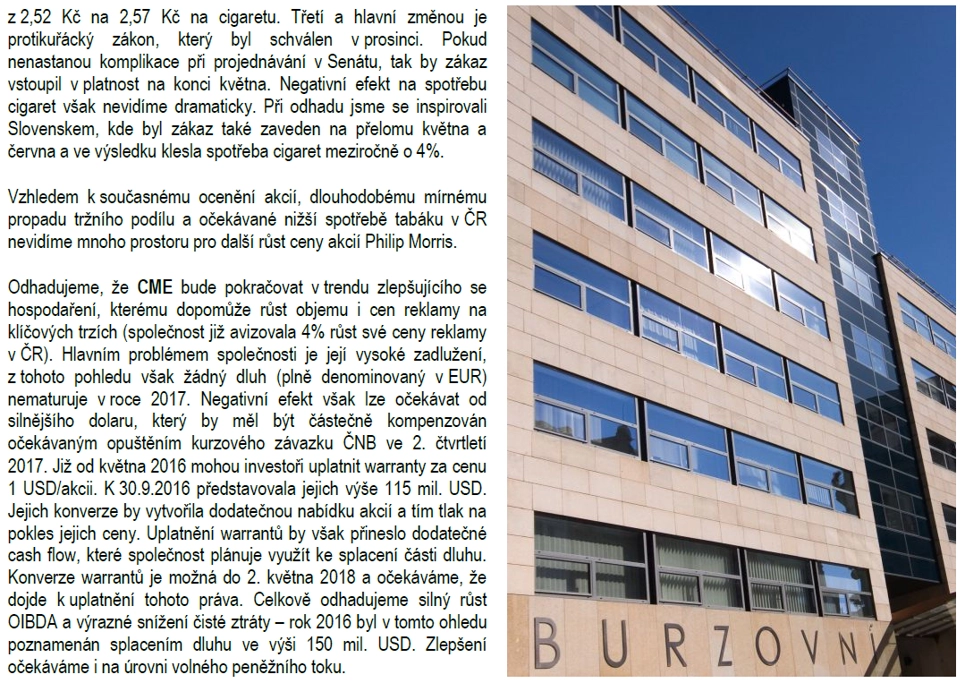 z 2,52 Kč na 2,57 Kč na cigaretu. Třetí a hlavní změnou je protikuřácký zákon, který byl schválen v prosinci. Pokud nenastanou komplikace při projednávání v Senátu, tak by zákaz vstoupil v platnost na konci května. Negativní efekt na spotřebu cigaret však nevidíme dramaticky. Při odhadu jsme se inspirovali Slovenskem, kde byl zákaz také zaveden na přelomu května a června a ve výsledku klesla spotřeba cigaret meziročně o 4%.

Vzhledem k současnému ocenění akcií, dlouhodobému mírnému propadu tržního podílu a očekávané nižší spotřebě tabáku v ČR nevidíme mnoho prostoru pro další růst ceny akcií Philip Morris.

Odhadujeme, že CME bude pokračovat v trendu zlepšujícího se hospodaření, kterému dopomůže růst objemu i cen reklamy na klíčových trzích (společnost již avizovala 4% růst své ceny reklamy v ČR). Hlavním problémem společnosti je její vysoké zadlužení, z tohoto pohledu však žádný dluh (plně denominovaný v EUR) nematuruje v roce 2017. Negativní efekt však lze očekávat od silnějšího dolaru, který by měl být částečně kompenzován očekávaným opuštěním kurzového závazku ČNB ve 2. čtvrtletí 2017. Již od května 2016 mohou investoři uplatnit warranty za cenu 1 USD/akcii. K 30.9.2016 představovala jejich výše 115 mil. USD. Jejich konverze by vytvořila dodatečnou nabídku akcií a tím tlak na pokles jejich ceny. Uplatnění warrantů by však přineslo dodatečné cash flow, které společnost plánuje využít ke splacení části dluhu. Konverze warrantů je možná do 2. května 2018 a očekáváme, že dojde k uplatnění tohoto práva. Celkově odhadujeme silný růst OIBDA a výrazné snížení čisté ztráty – rok 2016 byl v tomto ohledu poznamenán splacením dluhu ve výši 150 mil. USD. Zlepšení očekáváme i na úrovni volného peněžního toku.

BURZOVNÍ